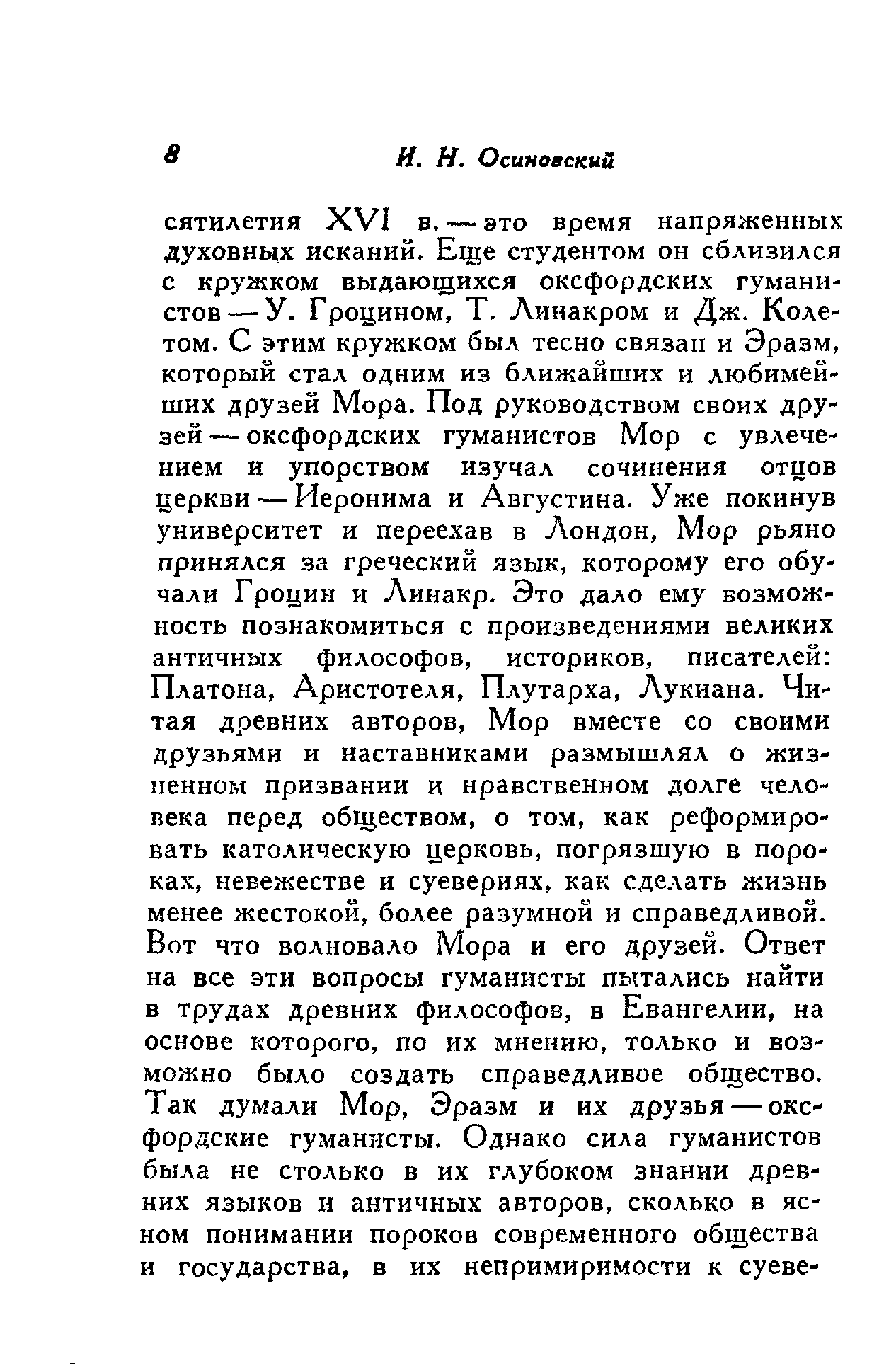 8 И. Н. Осиновский

сятилетия XVI в. — это время напряженных духовных исканий. Еще студентом он сблизился с кружком выдающихся оксфордских гуманистов — У. Гроцином, Т. Линакром и Дж. Колетом. С этим кружком был тесно связан и Эразм, который стал одним из ближайших и любимейших друзей Мора. Под руководством своих друзей — оксфордских гуманистов Мор с увлечением и упорством изучал сочинения отцов церкви — Иеронима и Августина. Уже покинув университет и переехав в Лондон, Мор рьяно принялся за греческий язык, которому его обучали Гроцин и Линакр. Это дало ему возможность познакомиться с произведениями великих античных философов, историков, писателей: Платона, Аристотеля, Плутарха, Лукиана. Читая древних авторов, Мор вместе со своими друзьями и наставниками размышлял о жизненном призвании и нравственном долге человека перед обществом, о том, как реформировать католическую церковь, погрязшую в пороках, невежестве и суевериях, как сделать жизнь менее жестокой, более разумной и справедливой. Вот что волновало Мора и его друзей. Ответ на все эти вопросы гуманисты пытались найти в трудах древних философов, в Евангелии, на основе которого, по их мнению, только и возможно было создать справедливое общество. Так думали Мор, Эразм и их друзья — оксфордские гуманисты. Однако сила гуманистов была не столько в их глубоком знании древних языков и античных авторов, сколько в ясном понимании пороков современного общества и государства, в их непримиримости к суеве-